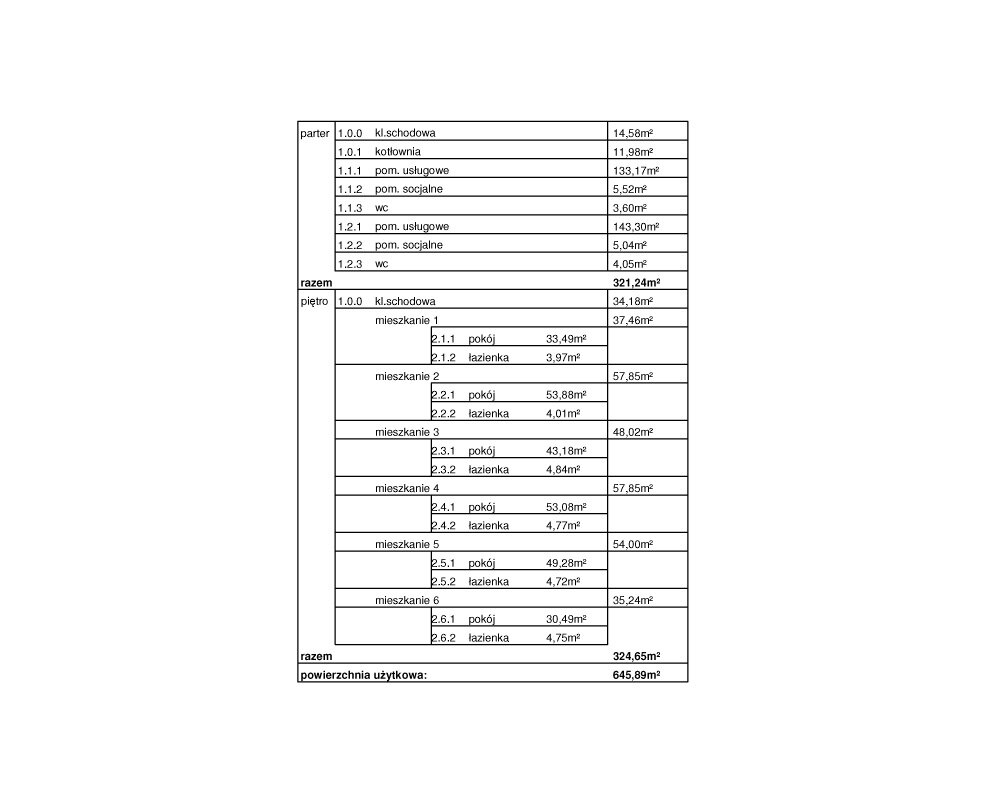 | | | | |
|---|---|---|---|
| parter | 1.0.0 | kl.schodowa | 14,58m² |
| | 1.0.1 | kotłownia | 11,98m² |
| | 1.1.1 | pom. usługowe | 133,17m² |
| | 1.1.2 | pom. socjalne | 5,52m² |
| | 1.1.3 | wc | 3,60m² |
| | 1.2.1 | pom. usługowe | 143,30m² |
| | 1.2.2 | pom. socjalne | 5,04m² |
| | 1.2.3 | wc | 4,05m² |
| **razem** | | | **321,24m²** |
| piętro | 1.0.0 | kl.schodowa | 34,18m² |
| | | mieszkanie 1 | 37,46m² |
| | | 2.1.1 pokój 33,49m² | |
| | | 2.1.2 łazienka 3,97m² | |
| | | mieszkanie 2 | 57,85m² |
| | | 2.2.1 pokój 53,88m² | |
| | | 2.2.2 łazienka 4,01m² | |
| | | mieszkanie 3 | 48,02m² |
| | | 2.3.1 pokój 43,18m² | |
| | | 2.3.2 łazienka 4,84m² | |
| | | mieszkanie 4 | 57,85m² |
| | | 2.4.1 pokój 53,08m² | |
| | | 2.4.2 łazienka 4,77m² | |
| | | mieszkanie 5 | 54,00m² |
| | | 2.5.1 pokój 49,28m² | |
| | | 2.5.2 łazienka 4,72m² | |
| | | mieszkanie 6 | 35,24m² |
| | | 2.6.1 pokój 30,49m² | |
| | | 2.6.2 łazienka 4,75m² | |
| **razem** | | | **324,65m²** |
| **powierzchnia użytkowa:** | | | **645,89m²** |